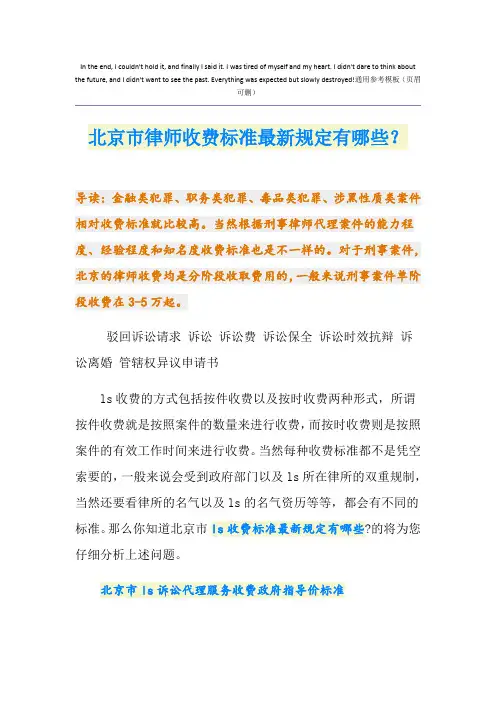 In the end, I couldn't hold it, and finally I said it. I was tired of myself and my heart. I didn't dare to think about the future, and I didn't want to see the past. Everything was expected but slowly destroyed!通用参考模板（页眉可删）

北京市律师收费标准最新规定有哪些？

导读：金融类犯罪、职务类犯罪、毒品类犯罪、涉黑性质类案件相对收费标准就比较高。当然根据刑事律师代理案件的能力程度、经验程度和知名度收费标准也是不一样的。对于刑事案件，北京的律师收费均是分阶段收取费用的，一般来说刑事案件单阶段收费在3-5万起。

驳回诉讼请求 诉讼 诉讼费 诉讼保全 诉讼时效抗辩 诉讼离婚 管辖权异议申请书

ls收费的方式包括按件收费以及按时收费两种形式，所谓按件收费就是按照案件的数量来进行收费，而按时收费则是按照案件的有效工作时间来进行收费。当然每种收费标准都不是凭空索要的，一般来说会受到政府部门以及ls所在律所的双重规制，当然还要看律所的名气以及ls的名气资历等等，都会有不同的标准。那么你知道北京市ls收费标准最新规定有哪些?的将为您仔细分析上述问题。

北京市ls诉讼代理服务收费政府指导价标准